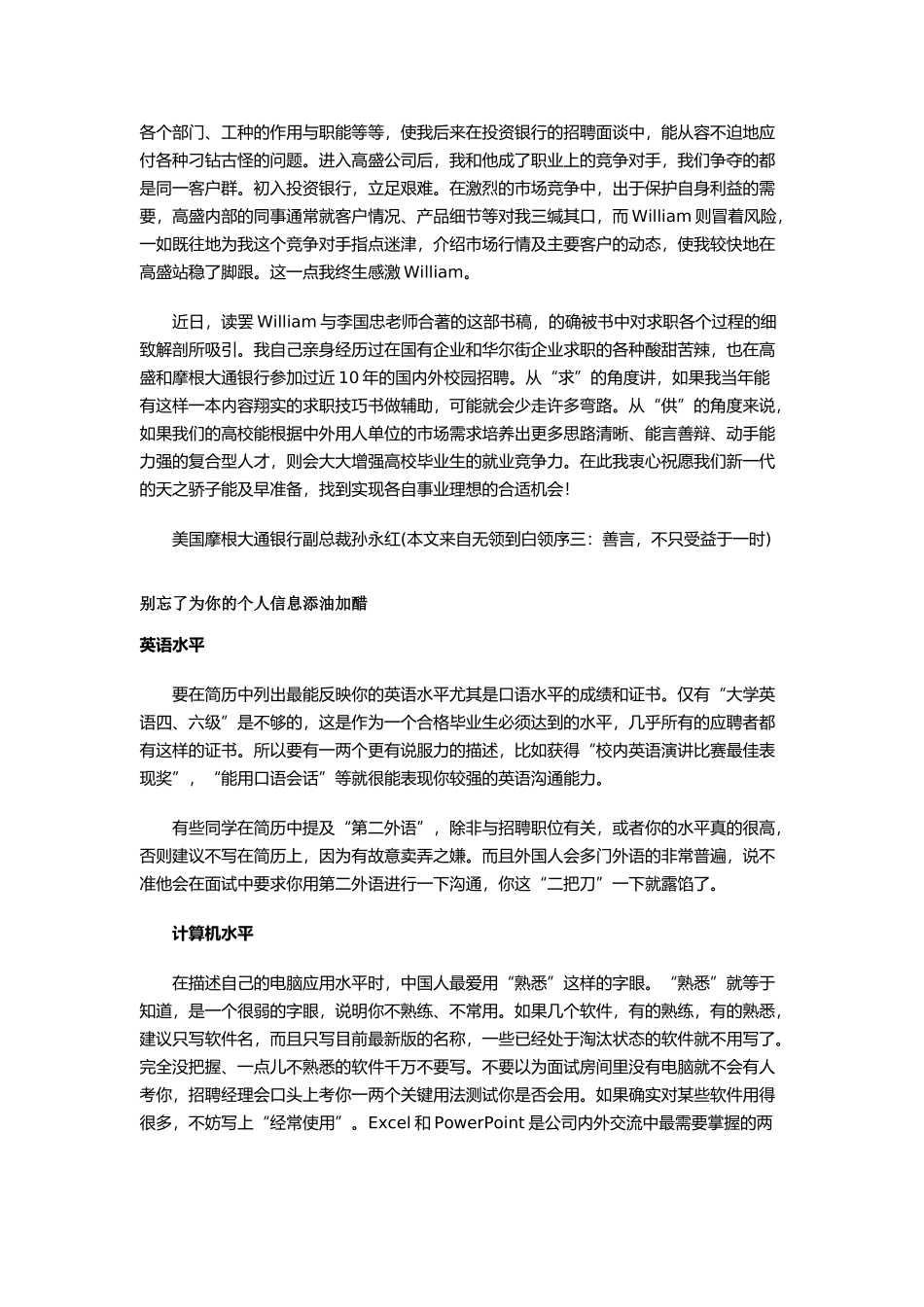 各个部门、工种的作用与职能等等，使我后来在投资银行的招聘面谈中，能从容不迫地应付各种刁钻古怪的问题。进入高盛公司后，我和他成了职业上的竞争对手，我们争夺的都是同一客户群。初入投资银行，立足艰难。在激烈的市场竞争中，出于保护自身利益的需要，高盛内部的同事通常就客户情况、产品细节等对我三缄其口，而 William 则冒着风险，一如既往地为我这个竞争对手指点迷津，介绍市场行情及主要客户的动态，使我较快地在高盛站稳了脚跟。这一点我终生感激 William。

近日，读罢 William 与李国忠老师合著的这部书稿，的确被书中对求职各个过程的细致解剖所吸引。我自己亲身经历过在国有企业和华尔街企业求职的各种酸甜苦辣，也在高盛和摩根大通银行参加过近 10 年的国内外校园招聘。从“求”的角度讲，如果我当年能有这样一本内容翔实的求职技巧书做辅助，可能就会少走许多弯路。从“供”的角度来说，如果我们的高校能根据中外用人单位的市场需求培养出更多思路清晰、能言善辩、动手能力强的复合型人才，则会大大增强高校毕业生的就业竞争力。在此我衷心祝愿我们新一代的天之骄子能及早准备，找到实现各自事业理想的合适机会！

美国摩根大通银行副总裁孙永红(本文来自无领到白领序三：善言，不只受益于一时)

别忘了为你的个人信息添油加醋

英语水平

要在简历中列出最能反映你的英语水平尤其是口语水平的成绩和证书。仅有“大学英语四、六级”是不够的，这是作为一个合格毕业生必须达到的水平，几乎所有的应聘者都有这样的证书。所以要有一两个更有说服力的描述，比如获得“校内英语演讲比赛最佳表现奖”，“能用口语会话”等就很能表现你较强的英语沟通能力。

有些同学在简历中提及“第二外语”，除非与招聘职位有关，或者你的水平真的很高，否则建议不写在简历上，因为有故意卖弄之嫌。而且外国人会多门外语的非常普遍，说不准他会在面试中要求你用第二外语进行一下沟通，你这“二把刀”一下就露馅了。

计算机水平

在描述自己的电脑应用水平时，中国人最爱用“熟悉”这样的字眼。“熟悉”就等于知道，是一个很弱的字眼，说明你不熟练、不常用。如果几个软件，有的熟练，有的熟悉，建议只写软件名，而且只写目前最新版的名称，一些已经处于淘汰状态的软件就不用写了。完全没把握、一点儿不熟悉的软件千万不要写。不要以为面试房间里没有电脑就不会有人考你，招聘经理会口头上考你一两个关键用法测试你是否会用。如果确实对某些软件用得很多，不妨写上“经常使用”。Excel 和 PowerPoint 是公司内外交流中最需要掌握的两